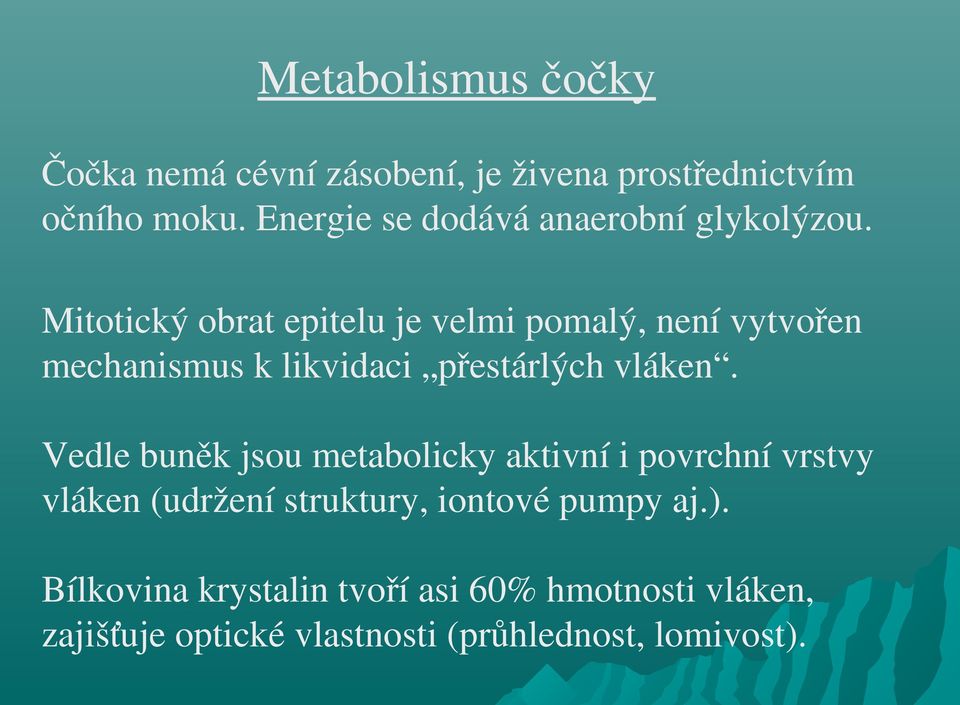 Metabolismus čočky

Čočka nemá cévní zásobení, je živena prostřednictvím očního moku. Energie se dodává anaerobní glykolýzou.

Mitotický obrat epitelu je velmi pomalý, není vytvořen mechanismus k likvidaci „přestárlých vláken“.

Vedle buněk jsou metabolicky aktivní i povrchní vrstvy vláken (udržení struktury, iontové pumpy aj.).

Bílkovina krystalin tvoří asi 60% hmotnosti vláken, zajišťuje optické vlastnosti (průhlednost, lomivost).